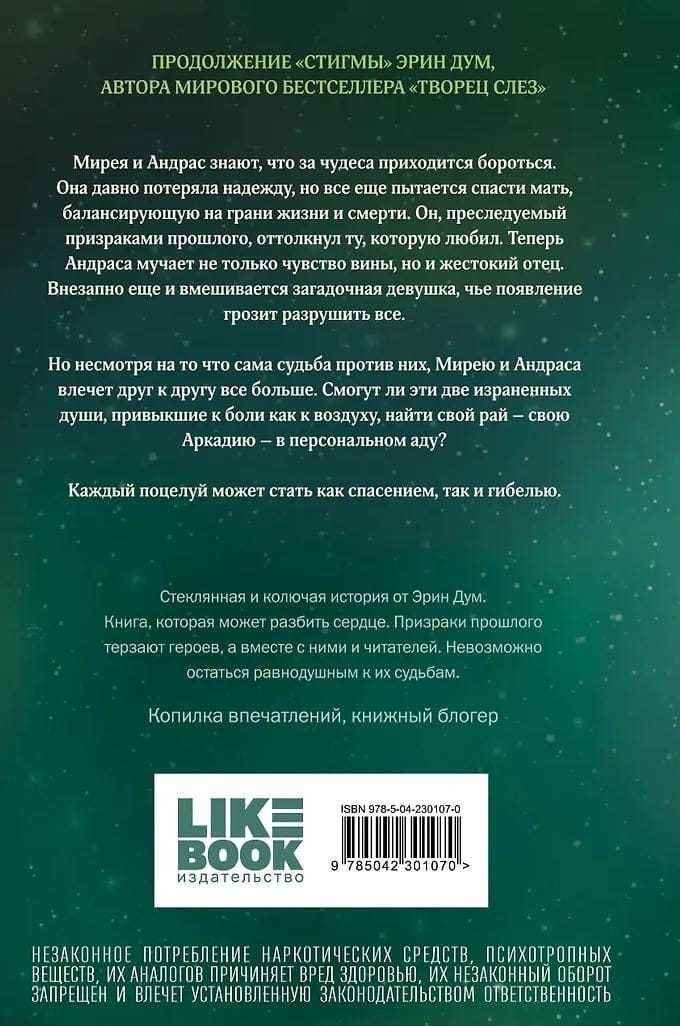 ПРОДОЛЖЕНИЕ «СТИГМЫ» ЭРИН ДУМ, АВТОРА МИРОВОГО БЕСТСЕЛЛЕРА «ТВОРЕЦ СЛЕЗ»

Мирея и Андрас знают, что за чудеса приходится бороться. Она давно потеряла надежду, но все еще пытается спасти мать, балансирующую на грани жизни и смерти. Он, преследуемый призраками прошлого, оттолкнул ту, которую любил. Теперь Андраса мучает не только чувство вины, но и жестокий отец. Внезапно еще и вмешивается загадочная девушка, чье появление грозит разрушить все.

Но несмотря на то что сама судьба против них, Мирею и Андраса влечет друг к другу все больше. Смогут ли эти две израненных души, привыкшие к боли как к воздуху, найти свой рай – свою Аркадию – в персональном аду?

Каждый поцелуй может стать как спасением, так и гибелью.

Стеклянная и колючая история от Эрин Дум. Книга, которая может разбить сердце. Призраки прошлого терзают героев, а вместе с ними и читателей. Невозможно остаться равнодушным к их судьбам.

Копилка впечатлений, книжный блогер

LIKE BOOK издательство

ISBN 978-5-04-230107-0

9 785042 301070 >

НЕЗАКОННОЕ ПОТРЕБЛЕНИЕ НАРКОТИЧЕСКИХ СРЕДСТВ, ПСИХОТРОПНЫХ ВЕЩЕСТВ, ИХ АНАЛОГОВ ПРИЧИНЯЕТ ВРЕД ЗДОРОВЬЮ, ИХ НЕЗАКОННЫЙ ОБОРОТ ЗАПРЕЩЕН И ВЛЕЧЕТ УСТАНОВЛЕННУЮ ЗАКОНОДАТЕЛЬСТВОМ ОТВЕТСТВЕННОСТЬ